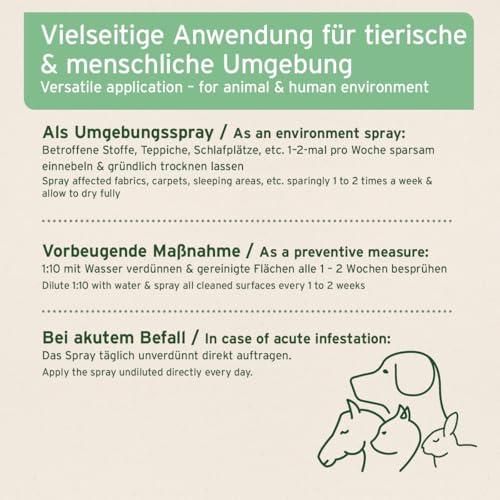 Vielseitige Anwendung für tierische & menschliche Umgebung
Versatile application – for animal & human environment

Als Umgebungsspray / As an environment spray:
Betroffene Stoffe, Teppiche, Schlafplätze, etc. 1–2-mal pro Woche sparsam einnebeln & gründlich trocknen lassen
Spray affected fabrics, carpets, sleeping areas, etc. sparingly 1 to 2 times a week & allow to dry fully

Vorbeugende Maßnahme / As a preventive measure:
1:10 mit Wasser verdünnen & gereinigte Flächen alle 1 – 2 Wochen besprühen
Dilute 1:10 with water & spray all cleaned surfaces every 1 to 2 weeks

Bei akutem Befall / In case of acute infestation:
Das Spray täglich unverdünnt direkt auftragen.
Apply the spray undiluted directly every day.